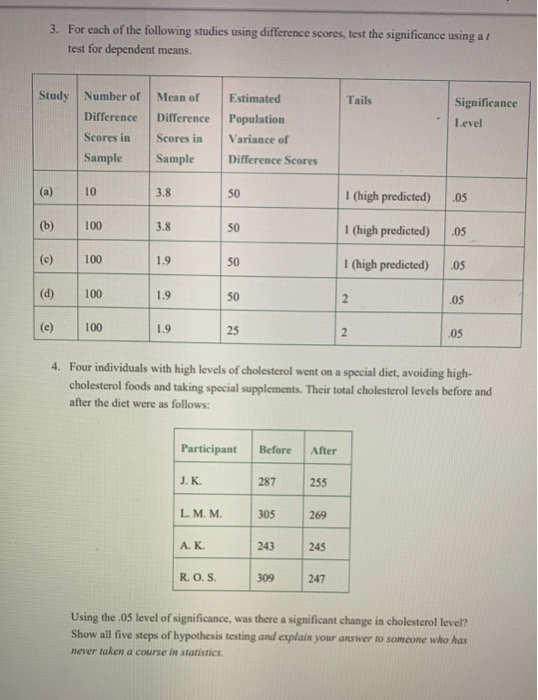 3. For each of the following studies using difference scores, test the significance using a $t$ test for dependent means.

| Study | Number of Difference Scores in Sample | Mean of Difference Scores in Sample | Estimated Population Variance of Difference Scores | Tails | Significance Level |
|---|---|---|---|---|---|
| (a) | 10 | 3.8 | 50 | 1 (high predicted) | .05 |
| (b) | 100 | 3.8 | 50 | 1 (high predicted) | .05 |
| (c) | 100 | 1.9 | 50 | 1 (high predicted) | .05 |
| (d) | 100 | 1.9 | 50 | 2 | .05 |
| (e) | 100 | 1.9 | 25 | 2 | .05 |

4. Four individuals with high levels of cholesterol went on a special diet, avoiding high-cholesterol foods and taking special supplements. Their total cholesterol levels before and after the diet were as follows:

| Participant | Before | After |
|---|---|---|
| J. K. | 287 | 255 |
| L. M. M. | 305 | 269 |
| A. K. | 243 | 245 |
| R. O. S. | 309 | 247 |

Using the .05 level of significance, was there a significant change in cholesterol level? Show all five steps of hypothesis testing and explain your answer to someone who has never taken a course in statistics.